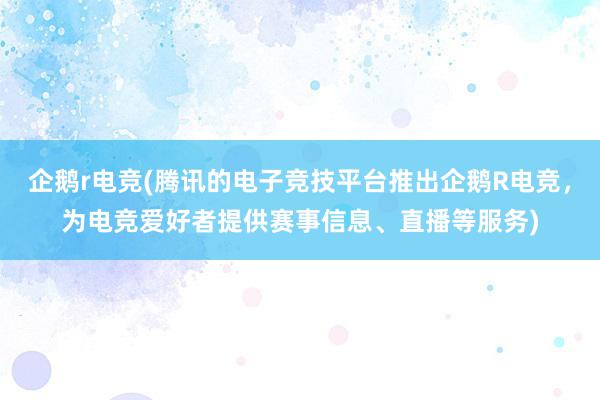 企鹅r电竞(腾讯的电子竞技平台推出企鹅R电竞，为电竞爱好者提供赛事信息、直播等服务)